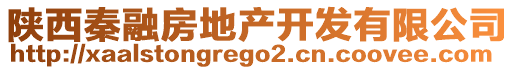 陕西秦融房地产开发有限公司
http://xaalstongrego2.cn.coovee.com